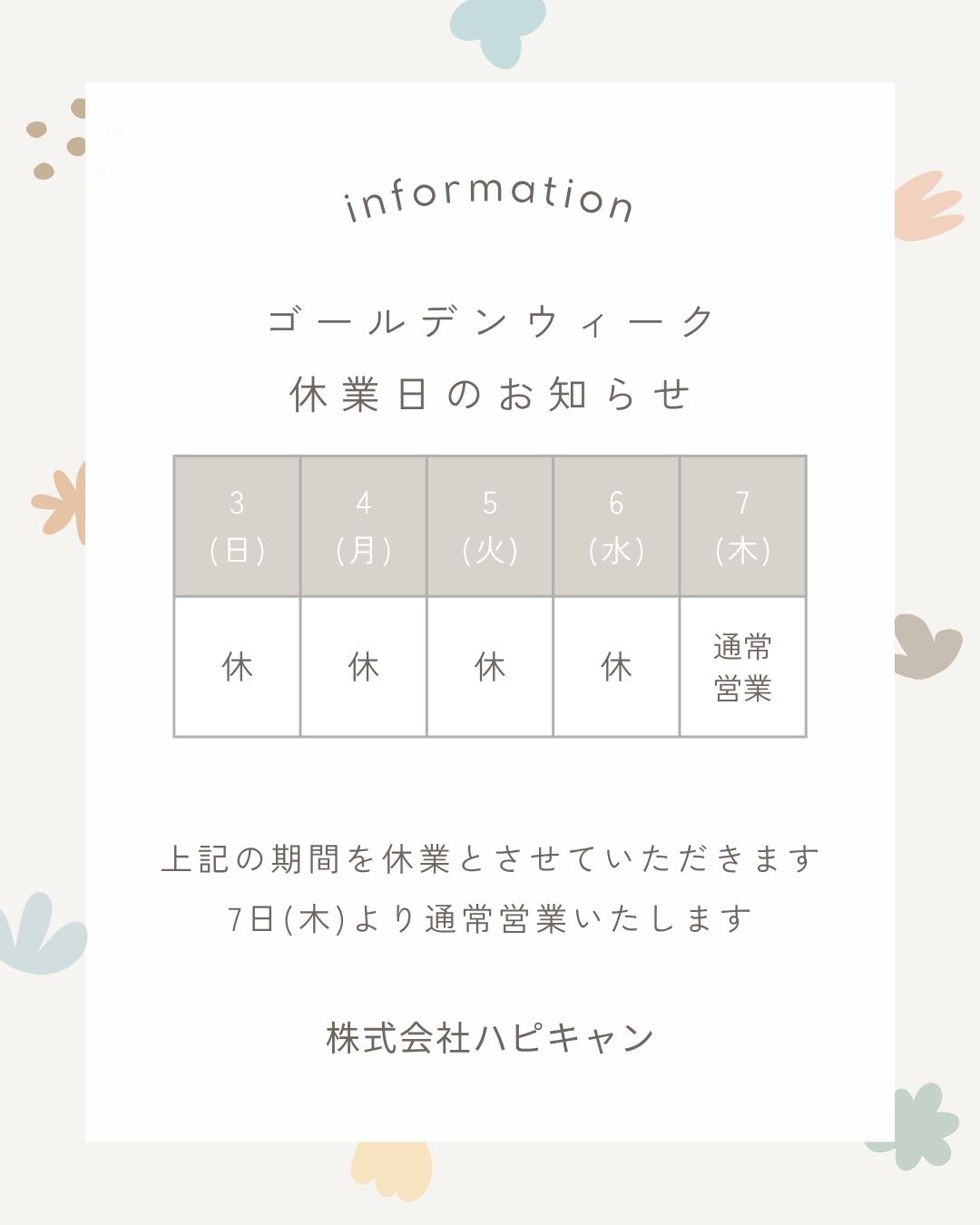 information

ゴールデンウィーク
休業日のお知らせ

| 3 (日) | 4 (月) | 5 (火) | 6 (水) | 7 (木) |
|---|---|---|---|---|
| 休 | 休 | 休 | 休 | 通常営業 |

上記の期間を休業とさせていただきます
7日(木)より通常営業いたします

株式会社ハピキャン